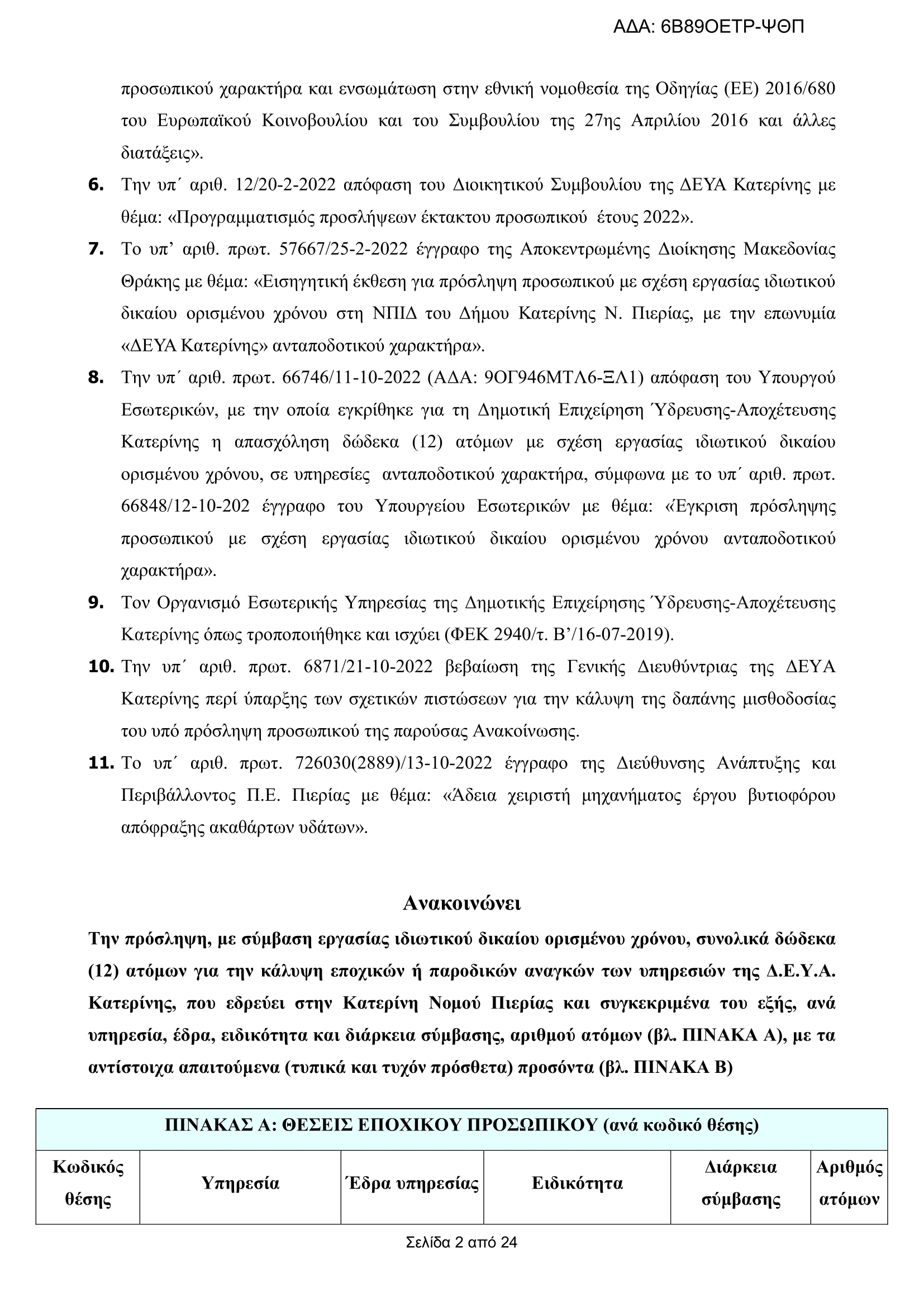 ΑΔΑ: 6Β89ΟΕΤΡ-ΨΘΠ

προσωπικού χαρακτήρα και ενσωμάτωση στην εθνική νομοθεσία της Οδηγίας (ΕΕ) 2016/680 του Ευρωπαϊκού Κοινοβουλίου και του Συμβουλίου της 27ης Απριλίου 2016 και άλλες διατάξεις».

6. Την υπ΄ αριθ. 12/20-2-2022 απόφαση του Διοικητικού Συμβουλίου της ΔΕΥΑ Κατερίνης με θέμα: «Προγραμματισμός προσλήψεων έκτακτου προσωπικού έτους 2022».

7. Το υπ' αριθ. πρωτ. 57667/25-2-2022 έγγραφο της Αποκεντρωμένης Διοίκησης Μακεδονίας Θράκης με θέμα: «Εισηγητική έκθεση για πρόσληψη προσωπικού με σχέση εργασίας ιδιωτικού δικαίου ορισμένου χρόνου στη ΝΠΙΔ του Δήμου Κατερίνης Ν. Πιερίας, με την επωνυμία «ΔΕΥΑ Κατερίνης» ανταποδοτικού χαρακτήρα».

8. Την υπ΄ αριθ. πρωτ. 66746/11-10-2022 (ΑΔΑ: 9ΟΓ946ΜΤΛ6-ΞΛ1) απόφαση του Υπουργού Εσωτερικών, με την οποία εγκρίθηκε για τη Δημοτική Επιχείρηση Ύδρευσης-Αποχέτευσης Κατερίνης η απασχόληση δώδεκα (12) ατόμων με σχέση εργασίας ιδιωτικού δικαίου ορισμένου χρόνου, σε υπηρεσίες ανταποδοτικού χαρακτήρα, σύμφωνα με το υπ΄ αριθ. πρωτ. 66848/12-10-202 έγγραφο του Υπουργείου Εσωτερικών με θέμα: «Έγκριση πρόσληψης προσωπικού με σχέση εργασίας ιδιωτικού δικαίου ορισμένου χρόνου ανταποδοτικού χαρακτήρα».

9. Τον Οργανισμό Εσωτερικής Υπηρεσίας της Δημοτικής Επιχείρησης Ύδρευσης-Αποχέτευσης Κατερίνης όπως τροποποιήθηκε και ισχύει (ΦΕΚ 2940/τ. Β'/16-07-2019).

10. Την υπ΄ αριθ. πρωτ. 6871/21-10-2022 βεβαίωση της Γενικής Διευθύντριας της ΔΕΥΑ Κατερίνης περί ύπαρξης των σχετικών πιστώσεων για την κάλυψη της δαπάνης μισθοδοσίας του υπό πρόσληψη προσωπικού της παρούσας Ανακοίνωσης.

11. Το υπ΄ αριθ. πρωτ. 726030(2889)/13-10-2022 έγγραφο της Διεύθυνσης Ανάπτυξης και Περιβάλλοντος Π.Ε. Πιερίας με θέμα: «Άδεια χειριστή μηχανήματος έργου βυτιοφόρου απόφραξης ακαθάρτων υδάτων».

Ανακοινώνει

Την πρόσληψη, με σύμβαση εργασίας ιδιωτικού δικαίου ορισμένου χρόνου, συνολικά δώδεκα (12) ατόμων για την κάλυψη εποχικών ή παροδικών αναγκών των υπηρεσιών της Δ.Ε.Υ.Α. Κατερίνης, που εδρεύει στην Κατερίνη Νομού Πιερίας και συγκεκριμένα του εξής, ανά υπηρεσία, έδρα, ειδικότητα και διάρκεια σύμβασης, αριθμού ατόμων (βλ. ΠΙΝΑΚΑ Α), με τα αντίστοιχα απαιτούμενα (τυπικά και τυχόν πρόσθετα) προσόντα (βλ. ΠΙΝΑΚΑ Β)

| ΠΙΝΑΚΑΣ Α: ΘΕΣΕΙΣ ΕΠΟΧΙΚΟΥ ΠΡΟΣΩΠΙΚΟΥ (ανά κωδικό θέσης) | | | | | |
|---|---|---|---|---|---|
| Κωδικός θέσης | Υπηρεσία | Έδρα υπηρεσίας | Ειδικότητα | Διάρκεια σύμβασης | Αριθμός ατόμων |

Σελίδα 2 από 24